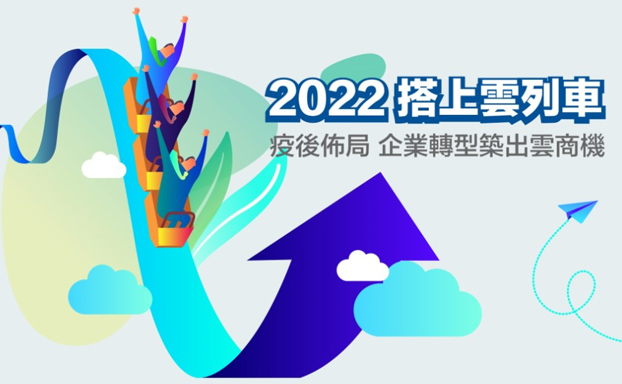 2022 搭上雲列車
疫後佈局 企業轉型築出雲商機